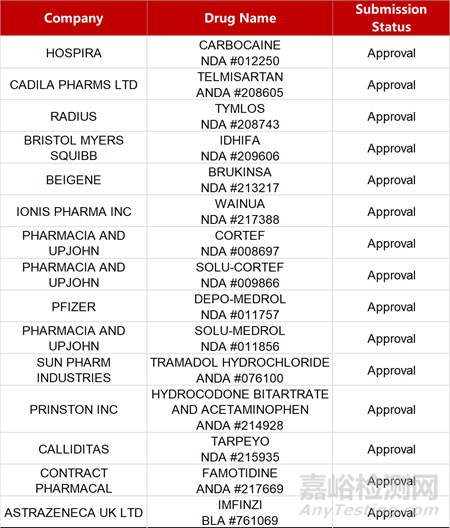 | Company | Drug Name | Submission Status |
|---|---|---|
| HOSPIRA | CARBOCAINE NDA #012250 | Approval |
| CADILA PHARMS LTD | TELMISARTAN ANDA #208605 | Approval |
| RADIUS | TYMLOS NDA #208743 | Approval |
| BRISTOL MYERS SQUIBB | IDHIFA NDA #209606 | Approval |
| BEIGENE | BRUKINSA NDA #213217 | Approval |
| IONIS PHARMA INC | WAINUA NDA #217388 | Approval |
| PHARMACIA AND UPJOHN | CORTEF NDA #008697 | Approval |
| PHARMACIA AND UPJOHN | SOLU-CORTEF NDA #009866 | Approval |
| PFIZER | DEPO-MEDROL NDA #011757 | Approval |
| PHARMACIA AND UPJOHN | SOLU-MEDROL NDA #011856 | Approval |
| SUN PHARM INDUSTRIES | TRAMADOL HYDROCHLORIDE ANDA #076100 | Approval |
| PRINSTON INC | HYDROCODONE BITARTRATE AND ACETAMINOPHEN ANDA #214928 | Approval |
| CALLIDITAS | TARPEYO NDA #215935 | Approval |
| CONTRACT PHARMACAL | FAMOTIDINE ANDA #217669 | Approval |
| ASTRAZENECA UK LTD | IMFINZI BLA #761069 | Approval |

嘉峪检测网
AnyTesting.com